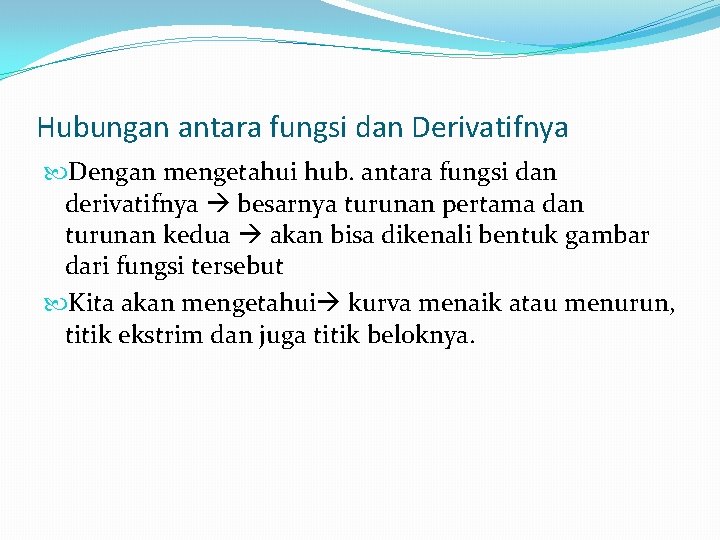 Hubungan antara fungsi dan Derivatifnya

Dengan mengetahui hub. antara fungsi dan derivatifnya → besarnya turunan pertama dan turunan kedua → akan bisa dikenali bentuk gambar dari fungsi tersebut

Kita akan mengetahui→ kurva menaik atau menurun, titik ekstrim dan juga titik beloknya.